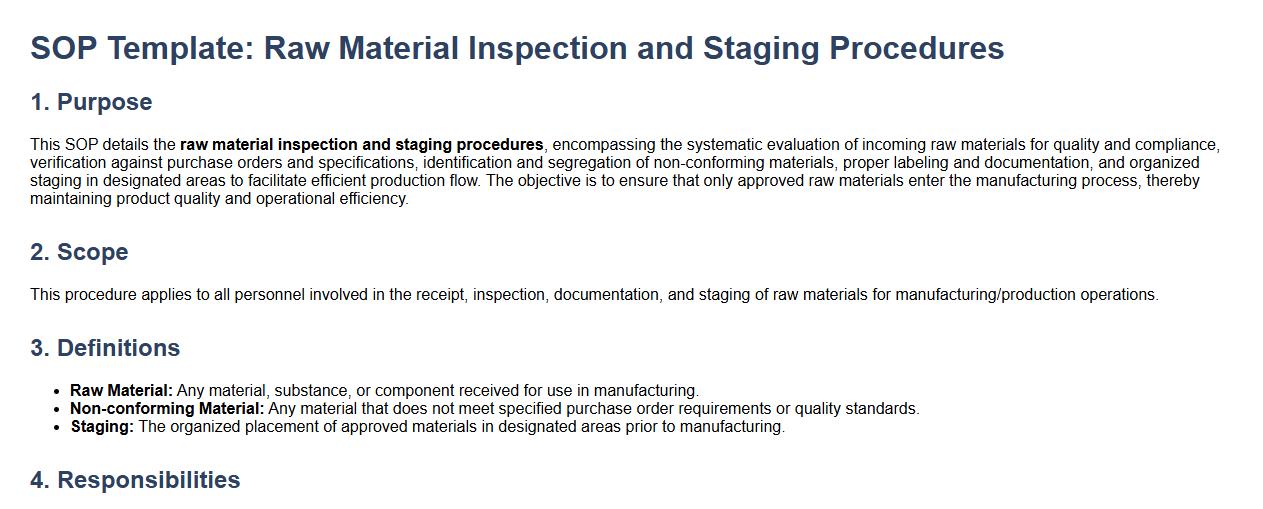 SOP Template: Raw Material Inspection and Staging Procedures

1. Purpose

This SOP details the raw material inspection and staging procedures, encompassing the systematic evaluation of incoming raw materials for quality and compliance, verification against purchase orders and specifications, identification and segregation of non-conforming materials, proper labeling and documentation, and organized staging in designated areas to facilitate efficient production flow. The objective is to ensure that only approved raw materials enter the manufacturing process, thereby maintaining product quality and operational efficiency.

2. Scope

This procedure applies to all personnel involved in the receipt, inspection, documentation, and staging of raw materials for manufacturing/production operations.

3. Definitions

• Raw Material: Any material, substance, or component received for use in manufacturing.
• Non-conforming Material: Any material that does not meet specified purchase order requirements or quality standards.
• Staging: The organized placement of approved materials in designated areas prior to manufacturing.

4. Responsibilities